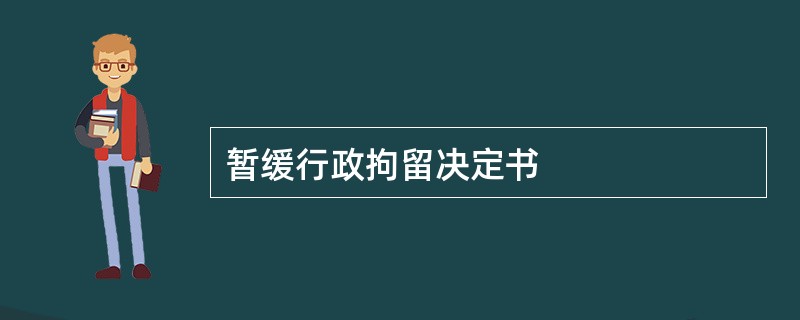 暂缓行政拘留决定书